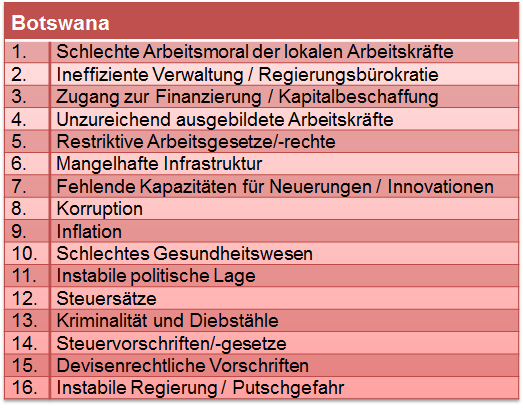 | Botswana | |
|---|---|
| 1. | Schlechte Arbeitsmoral der lokalen Arbeitskräfte |
| 2. | Ineffiziente Verwaltung / Regierungsbürokratie |
| 3. | Zugang zur Finanzierung / Kapitalbeschaffung |
| 4. | Unzureichend ausgebildete Arbeitskräfte |
| 5. | Restriktive Arbeitsgesetze/-rechte |
| 6. | Mangelhafte Infrastruktur |
| 7. | Fehlende Kapazitäten für Neuerungen / Innovationen |
| 8. | Korruption |
| 9. | Inflation |
| 10. | Schlechtes Gesundheitswesen |
| 11. | Instabile politische Lage |
| 12. | Steuersätze |
| 13. | Kriminalität und Diebstähle |
| 14. | Steuervorschriften/-gesetze |
| 15. | Devisenrechtliche Vorschriften |
| 16. | Instabile Regierung / Putschgefahr |